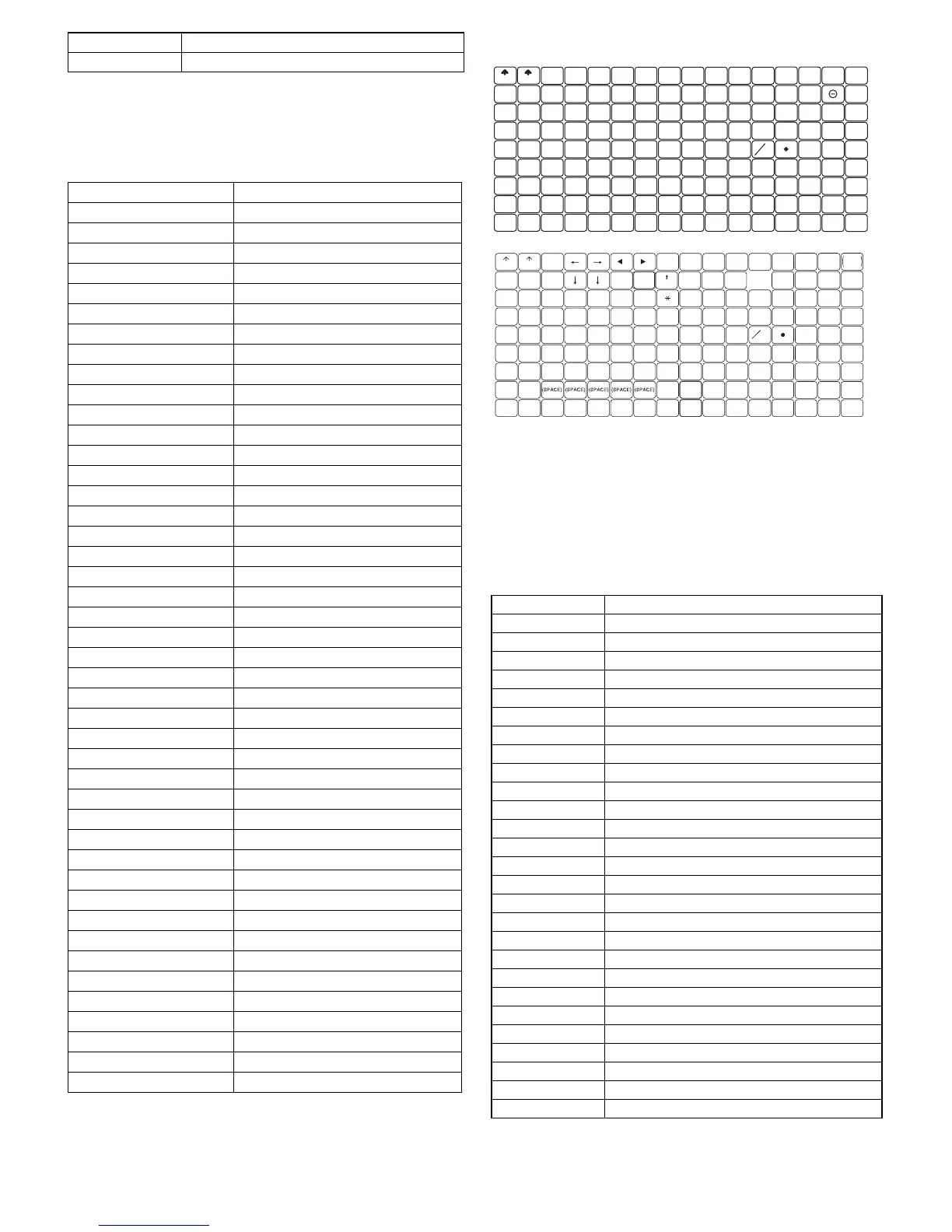 (SPACE) (SPACE) (SPACE) (SPACE) (SPACE)